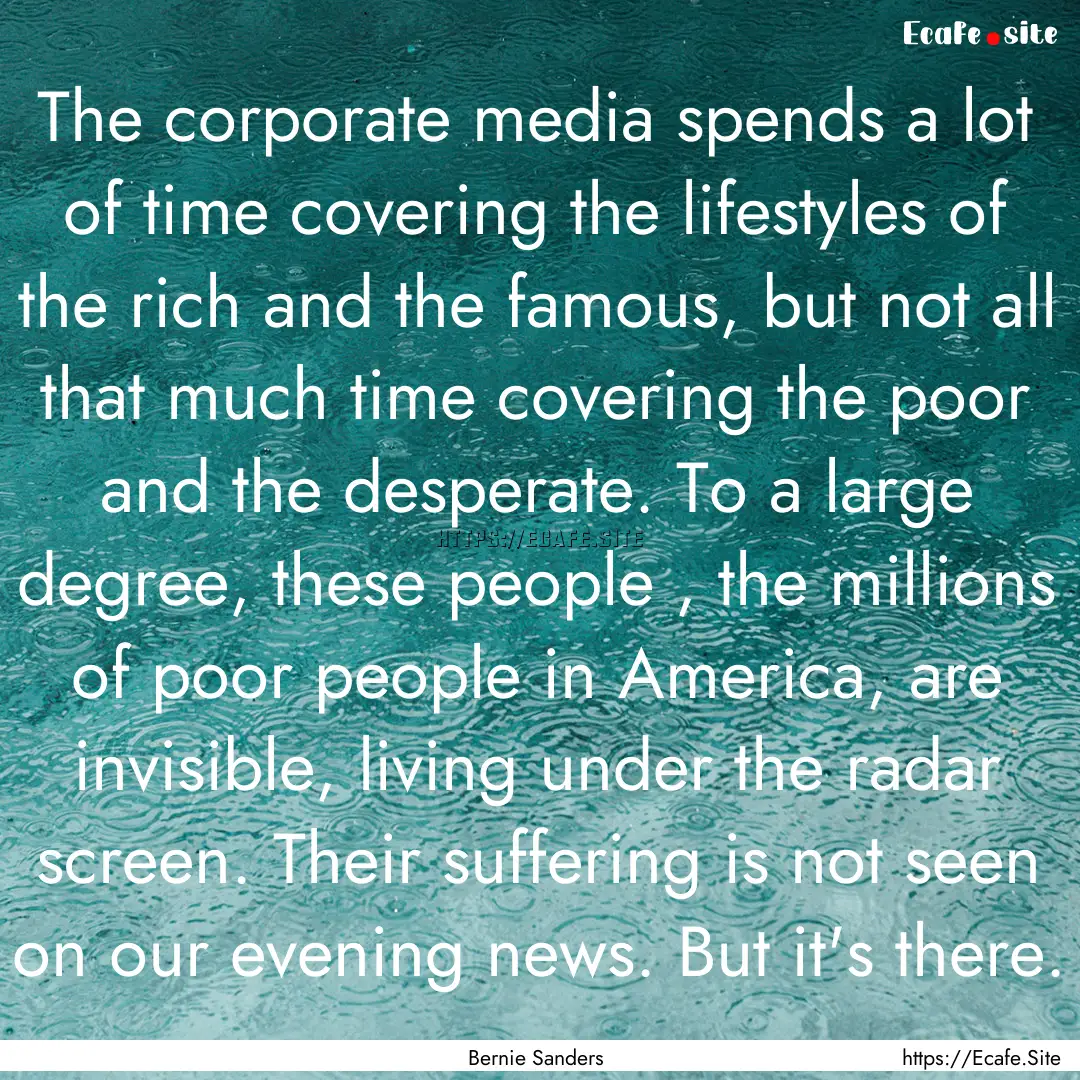 Ecafe.site

The corporate media spends a lot of time covering the lifestyles of the rich and the famous, but not all that much time covering the poor and the desperate. To a large degree, these people , the millions of poor people in America, are invisible, living under the radar screen. Their suffering is not seen on our evening news. But it's there.

HTTPS://ECAFE.SITE

Bernie Sanders

https://Ecafe.Site